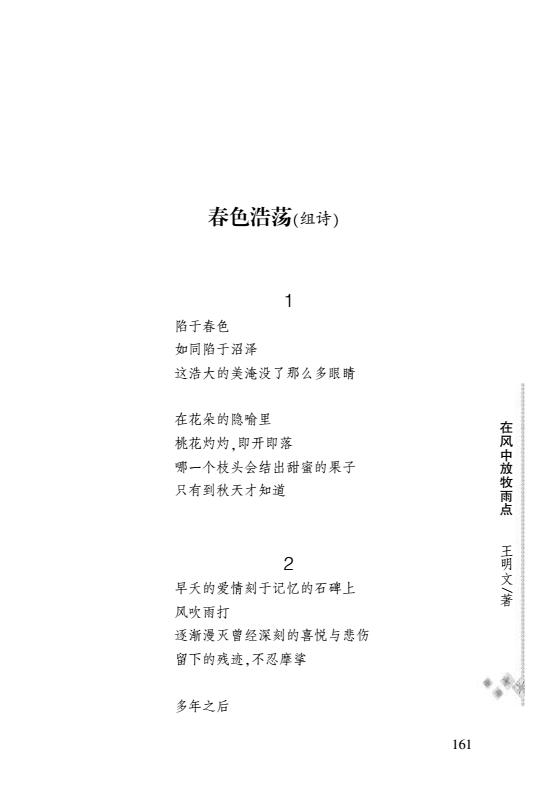 春色浩荡(组诗)

1

陷于春色
如同陷于沼泽
这浩大的美淹没了那么多眼睛

在花朵的隐喻里
桃花灼灼,即开即落
哪一个枝头会结出甜蜜的果子
只有到秋天才知道

2

早夭的爱情刻于记忆的石碑上
风吹雨打
逐渐漫灭曾经深刻的喜悦与悲伤
留下的残迹,不忍摩挲

多年之后

在风中放牧雨点
王明文/著

161